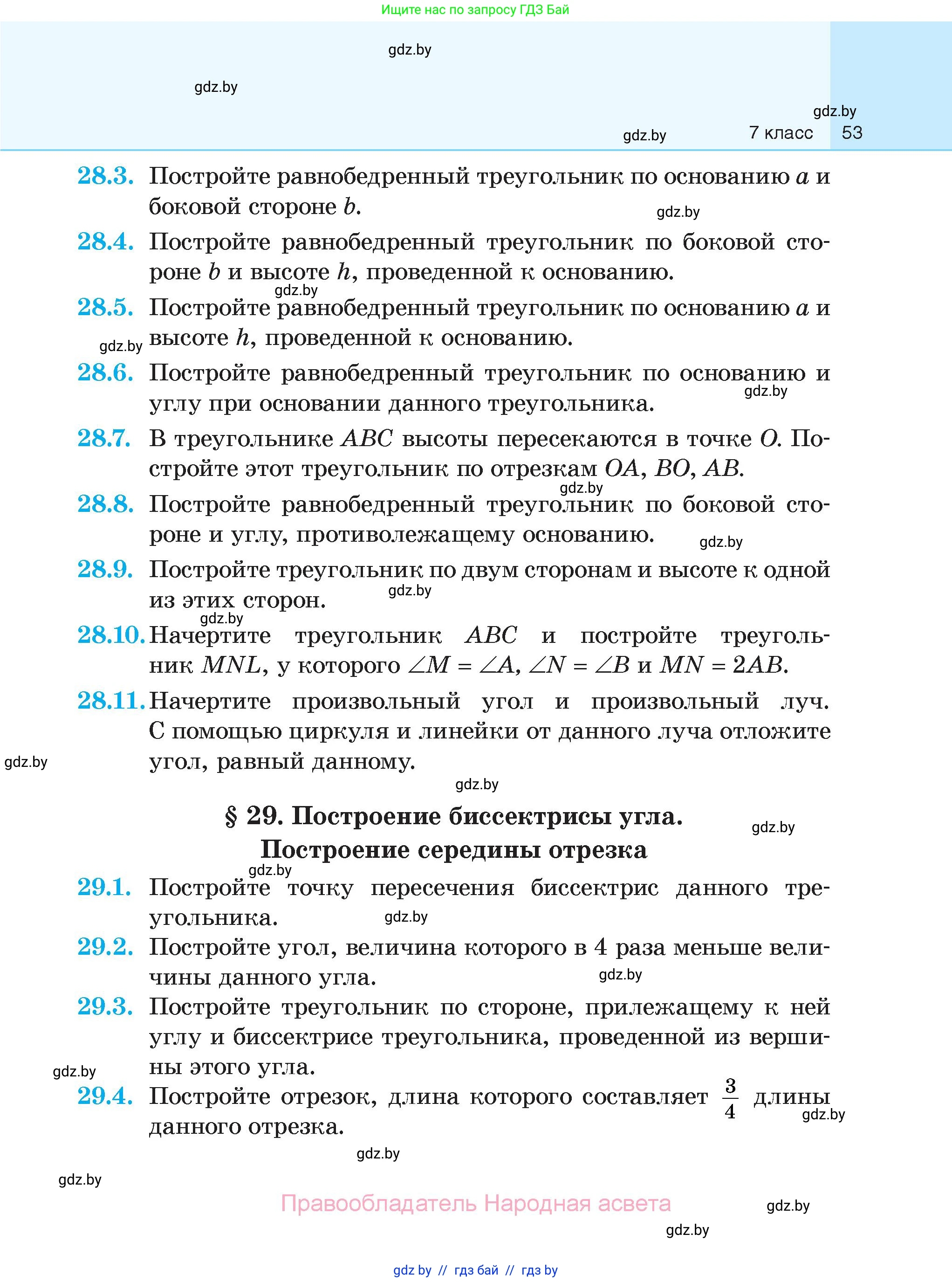 Ищите нас по запросу ГДЗ Бай

gdz.by

gdz.by

gdz.by

gdz.by 7 класс 53

28.3. Постройте равнобедренный треугольник по основанию $a$ и боковой стороне $b$.

gdz.by

28.4. Постройте равнобедренный треугольник по боковой стороне $b$ и высоте $h$, проведенной к основанию.

gdz.by

28.5. Постройте равнобедренный треугольник по основанию $a$ и высоте $h$, проведенной к основанию.

gdz.by

28.6. Постройте равнобедренный треугольник по основанию и углу при основании данного треугольника.

gdz.by

28.7. В треугольнике $ABC$ высоты пересекаются в точке $O$. Постройте этот треугольник по отрезкам $OA$, $BO$, $AB$.

gdz.by

28.8. Постройте равнобедренный треугольник по боковой стороне и углу, противолежащему основанию.

gdz.by

28.9. Постройте треугольник по двум сторонам и высоте к одной из этих сторон.

gdz.by

gdz.by

28.10. Начертите треугольник $ABC$ и постройте треугольник $MNL$, у которого $\angle M = \angle A$, $\angle N = \angle B$ и $MN = 2AB$.

28.11. Начертите произвольный угол и произвольный луч. С помощью циркуля и линейки от данного луча отложите угол, равный данному.

gdz.by

gdz.by

§ 29. Построение биссектрисы угла. Построение середины отрезка

gdz.by

gdz.by

29.1. Постройте точку пересечения биссектрис данного треугольника.

gdz.by

29.2. Постройте угол, величина которого в 4 раза меньше величины данного угла.

gdz.by

29.3. Постройте треугольник по стороне, прилежащему к ней углу и биссектрисе треугольника, проведенной из вершины этого угла.

gdz.by

29.4. Постройте отрезок, длина которого составляет $\frac{3}{4}$ длины данного отрезка.

gdz.by

gdz.by

gdz.by

Правообладатель Народная асвета

gdz.by

gdz.by

gdz by // гдз бай // гдз by